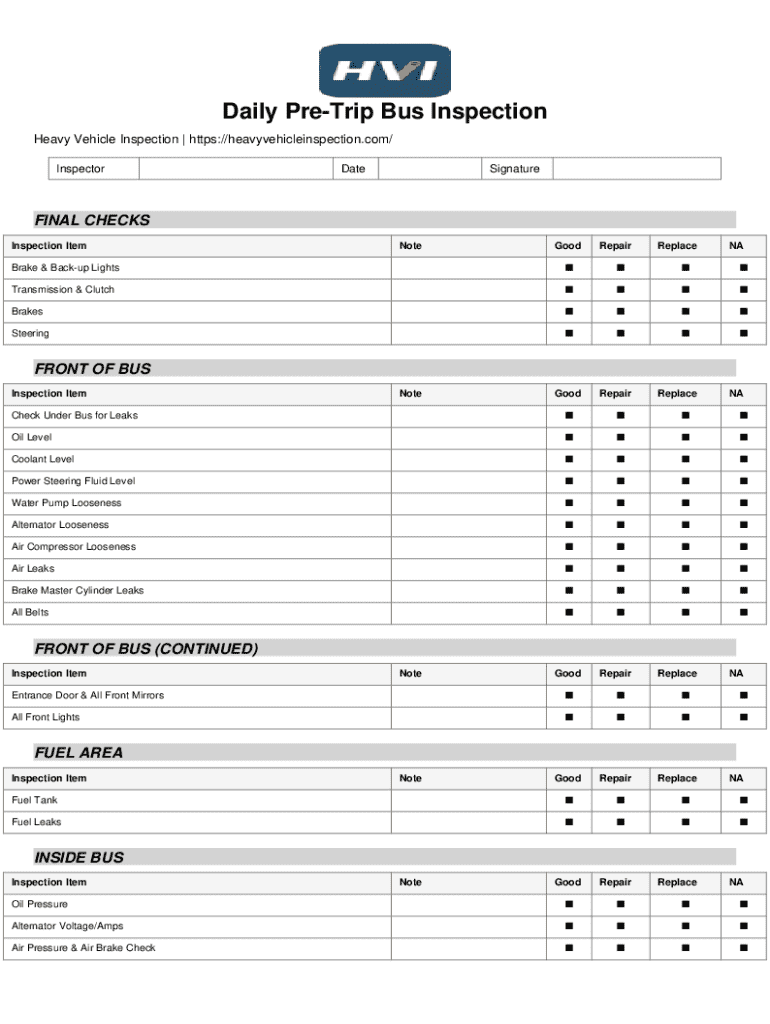 HVI

Daily Pre-Trip Bus Inspection

Heavy Vehicle Inspection | https://heavyvehicleinspection.com/

| Inspector | | Date | | Signature | |
|---|---|---|---|---|---|

FINAL CHECKS

| Inspection Item | Note | Good | Repair | Replace | NA |
|---|---|---|---|---|---|
| Brake & Back-up Lights | | ■ | ■ | ■ | ■ |
| Transmission & Clutch | | ■ | ■ | ■ | ■ |
| Brakes | | ■ | ■ | ■ | ■ |
| Steering | | ■ | ■ | ■ | ■ |

FRONT OF BUS

| Inspection Item | Note | Good | Repair | Replace | NA |
|---|---|---|---|---|---|
| Check Under Bus for Leaks | | ■ | ■ | ■ | ■ |
| Oil Level | | ■ | ■ | ■ | ■ |
| Coolant Level | | ■ | ■ | ■ | ■ |
| Power Steering Fluid Level | | ■ | ■ | ■ | ■ |
| Water Pump Looseness | | ■ | ■ | ■ | ■ |
| Alternator Looseness | | ■ | ■ | ■ | ■ |
| Air Compressor Looseness | | ■ | ■ | ■ | ■ |
| Air Leaks | | ■ | ■ | ■ | ■ |
| Brake Master Cylinder Leaks | | ■ | ■ | ■ | ■ |
| All Belts | | ■ | ■ | ■ | ■ |

FRONT OF BUS (CONTINUED)

| Inspection Item | Note | Good | Repair | Replace | NA |
|---|---|---|---|---|---|
| Entrance Door & All Front Mirrors | | ■ | ■ | ■ | ■ |
| All Front Lights | | ■ | ■ | ■ | ■ |

FUEL AREA

| Inspection Item | Note | Good | Repair | Replace | NA |
|---|---|---|---|---|---|
| Fuel Tank | | ■ | ■ | ■ | ■ |
| Fuel Leaks | | ■ | ■ | ■ | ■ |

INSIDE BUS

| Inspection Item | Note | Good | Repair | Replace | NA |
|---|---|---|---|---|---|
| Oil Pressure | | ■ | ■ | ■ | ■ |
| Alternator Voltage/Amps | | ■ | ■ | ■ | ■ |
| Air Pressure & Air Brake Check | | ■ | ■ | ■ | ■ |